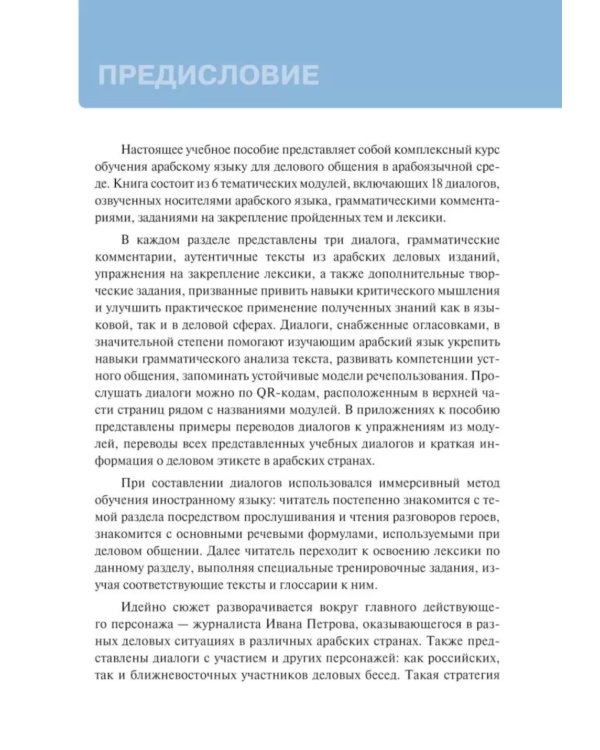 ПРЕДИСЛОВИЕ

Настоящее учебное пособие представляет собой комплексный курс обучения арабскому языку для делового общения в арабоязычной среде. Книга состоит из 6 тематических модулей, включающих 18 диалогов, озвученных носителями арабского языка, грамматическими комментариями, заданиями на закрепление пройденных тем и лексики.

В каждом разделе представлены три диалога, грамматические комментарии, аутентичные тексты из арабских деловых изданий, упражнения на закрепление лексики, а также дополнительные творческие задания, призванные привить навыки критического мышления и улучшить практическое применение полученных знаний как в языковой, так и в деловой сферах. Диалоги, снабженные огласовками, в значительной степени помогают изучающим арабский язык укрепить навыки грамматического анализа текста, развивать компетенции устного общения, запоминать устойчивые модели речепользования. Прослушать диалоги можно по QR-кодам, расположенным в верхней части страниц рядом с названиями модулей. В приложениях к пособию представлены примеры переводов диалогов к упражнениям из модулей, переводы всех представленных учебных диалогов и краткая информация о деловом этикете в арабских странах.

При составлении диалогов использовался иммерсивный метод обучения иностранному языку: читатель постепенно знакомится с темой раздела посредством прослушивания и чтения разговоров героев, знакомится с основными речевыми формулами, используемыми при деловом общении. Далее читатель переходит к освоению лексики по данному разделу, выполняя специальные тренировочные задания, изучая соответствующие тексты и глоссарии к ним.

Идейно сюжет разворачивается вокруг главного действующего персонажа — журналиста Ивана Петрова, оказывающегося в разных деловых ситуациях в различных арабских странах. Также представлены диалоги с участием и других персонажей: как российских, так и ближневосточных участников деловых бесед. Такая стратегия